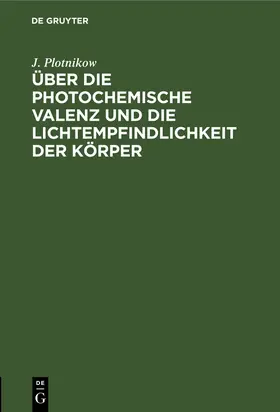 DE GRUYTER

J. Plotnikow

ÜBER DIE PHOTOCHEMISCHE VALENZ UND DIE LICHTEMPFINDLICHKEIT DER KÖRPER

DE
G